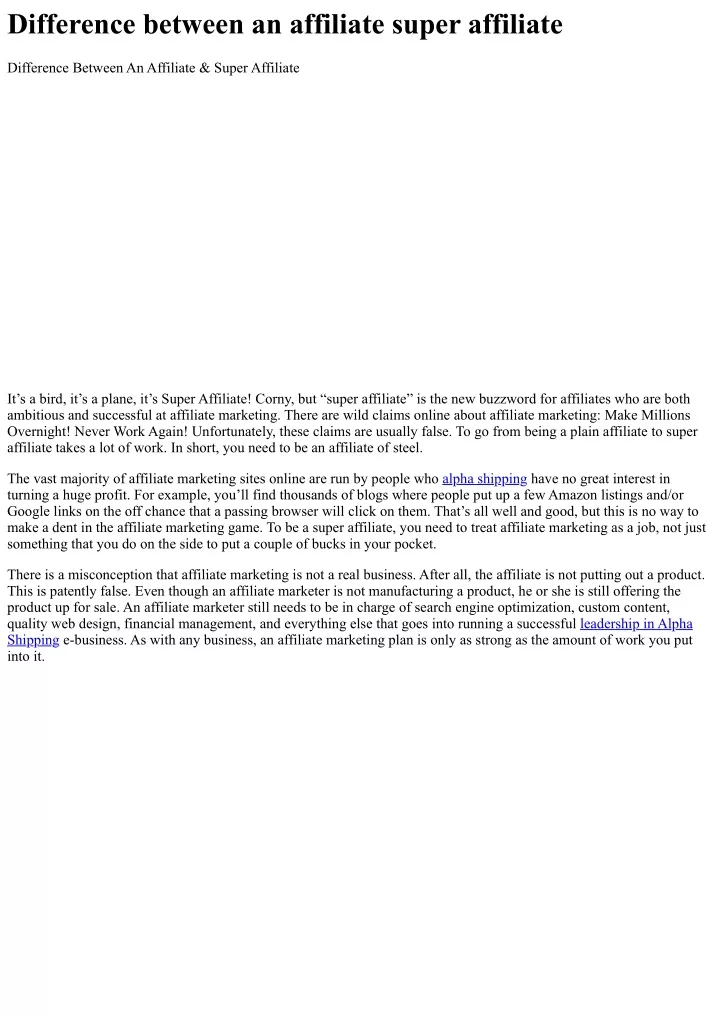 Difference between an affiliate super affiliate

Difference Between An Affiliate & Super Affiliate

It’s a bird, it’s a plane, it’s Super Affiliate! Corny, but “super affiliate” is the new buzzword for affiliates who are both ambitious and successful at affiliate marketing. There are wild claims online about affiliate marketing: Make Millions Overnight! Never Work Again! Unfortunately, these claims are usually false. To go from being a plain affiliate to super affiliate takes a lot of work. In short, you need to be an affiliate of steel.

The vast majority of affiliate marketing sites online are run by people who alpha shipping have no great interest in turning a huge profit. For example, you’ll find thousands of blogs where people put up a few Amazon listings and/or Google links on the off chance that a passing browser will click on them. That’s all well and good, but this is no way to make a dent in the affiliate marketing game. To be a super affiliate, you need to treat affiliate marketing as a job, not just something that you do on the side to put a couple of bucks in your pocket.

There is a misconception that affiliate marketing is not a real business. After all, the affiliate is not putting out a product. This is patently false. Even though an affiliate marketer is not manufacturing a product, he or she is still offering the product up for sale. An affiliate marketer still needs to be in charge of search engine optimization, custom content, quality web design, financial management, and everything else that goes into running a successful leadership in Alpha Shipping e-business. As with any business, an affiliate marketing plan is only as strong as the amount of work you put into it.